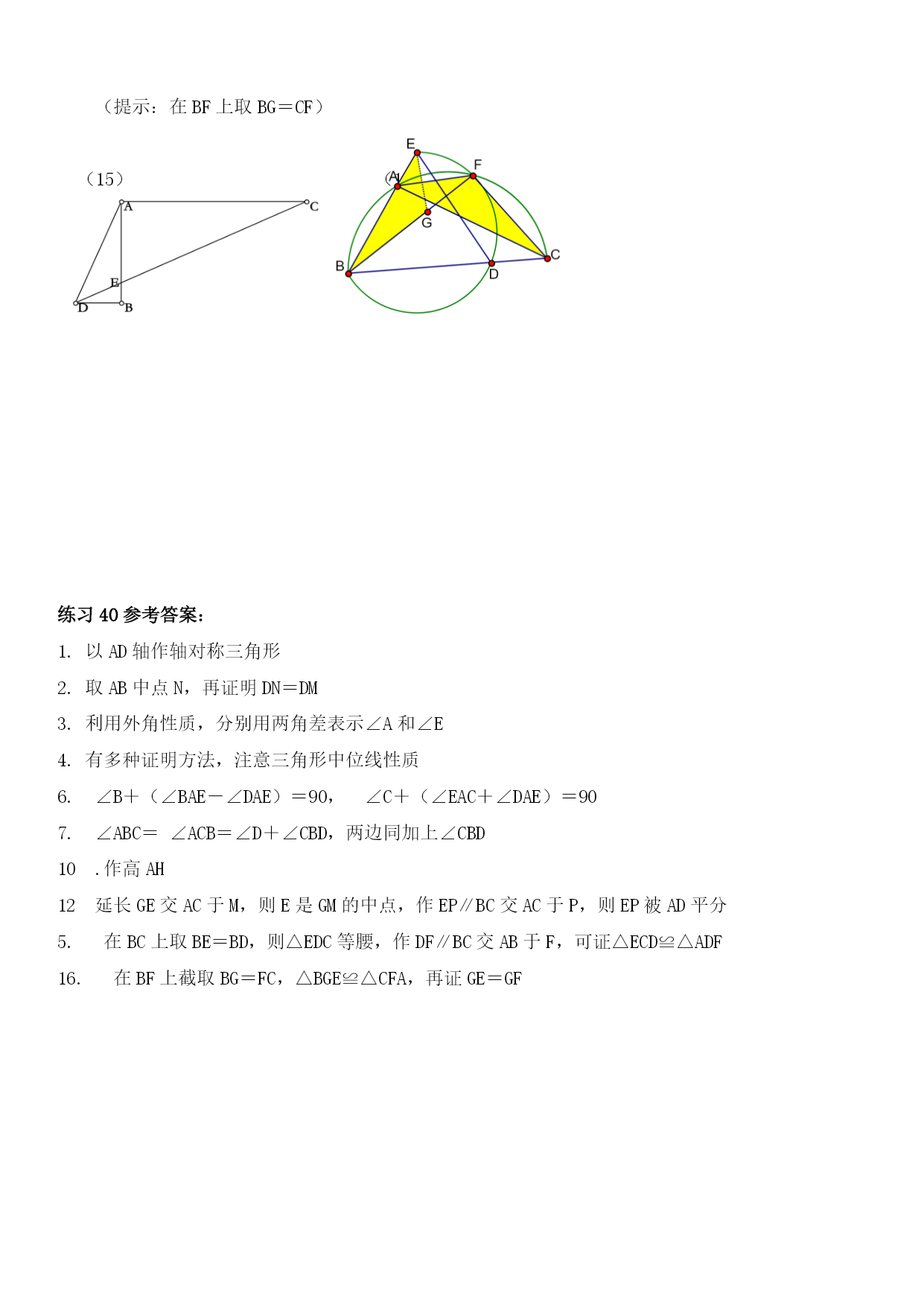 （提示：在 BF 上取 BG＝CF）

（15）

A C E D B

E F A G B D C

练习 40 参考答案：

1. 以 AD 轴作轴对称三角形

2. 取 AB 中点 N，再证明 DN＝DM

3. 利用外角性质，分别用两角差表示∠A 和∠E

4. 有多种证明方法，注意三角形中位线性质

6. ∠B＋（∠BAE－∠DAE）＝90， ∠C＋（∠EAC＋∠DAE）＝90

7. ∠ABC＝ ∠ACB＝∠D＋∠CBD，两边同加上∠CBD

10 .作高 AH

12 延长 GE 交 AC 于 M，则 E 是 GM 的中点，作 EP∥BC 交 AC 于 P，则 EP 被 AD 平分

5. 在 BC 上取 BE＝BD，则△EDC 等腰，作 DF∥BC 交 AB 于 F，可证△ECD≌△ADF

16. 在 BF 上截取 BG＝FC，△BGE≌△CFA，再证 GE＝GF